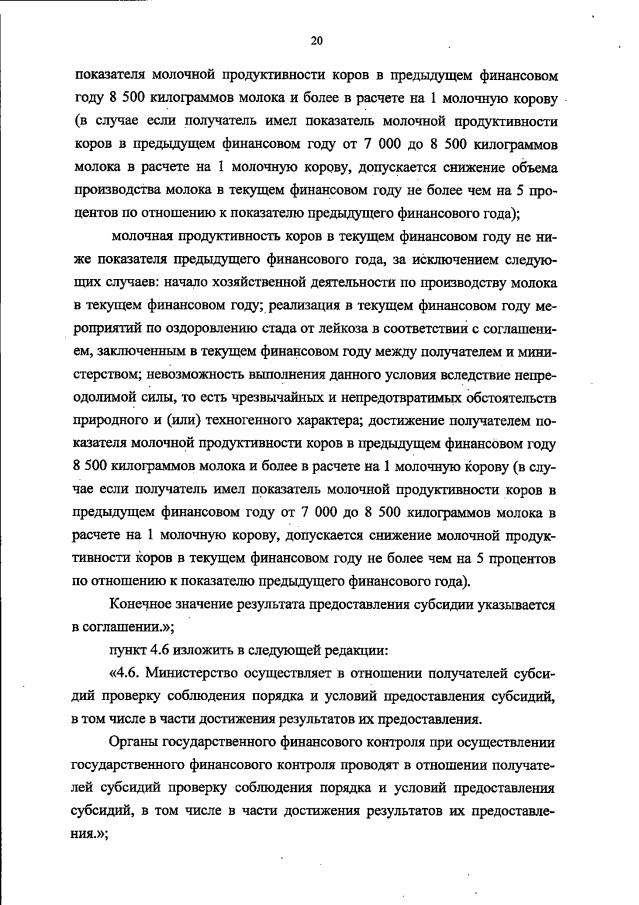 20

показателя молочной продуктивности коров в предыдущем финансовом году 8 500 килограммов молока и более в расчете на 1 молочную корову (в случае если получатель имел показатель молочной продуктивности коров в предыдущем финансовом году от 7 000 до 8 500 килограммов молока в расчете на 1 молочную корову, допускается снижение объема производства молока в текущем финансовом году не более чем на 5 процентов по отношению к показателю предыдущего финансового года);

молочная продуктивность коров в текущем финансовом году не ниже показателя предыдущего финансового года, за исключением следующих случаев: начало хозяйственной деятельности по производству молока в текущем финансовом году; реализация в текущем финансовом году мероприятий по оздоровлению стада от лейкоза в соответствии с соглашением, заключенным в текущем финансовом году между получателем и министерством; невозможность выполнения данного условия вследствие непреодолимой силы, то есть чрезвычайных и непредотвратимых обстоятельств природного и (или) техногенного характера; достижение получателем показателя молочной продуктивности коров в предыдущем финансовом году 8 500 килограммов молока и более в расчете на 1 молочную корову (в случае если получатель имел показатель молочной продуктивности коров в предыдущем финансовом году от 7 000 до 8 500 килограммов молока в расчете на 1 молочную корову, допускается снижение молочной продуктивности коров в текущем финансовом году не более чем на 5 процентов по отношению к показателю предыдущего финансового года).

Конечное значение результата предоставления субсидии указывается в соглашении.»;

пункт 4.6 изложить в следующей редакции:

«4.6. Министерство осуществляет в отношении получателей субсидий проверку соблюдения порядка и условий предоставления субсидий, в том числе в части достижения результатов их предоставления.

Органы государственного финансового контроля при осуществлении государственного финансового контроля проводят в отношении получателей субсидий проверку соблюдения порядка и условий предоставления субсидий, в том числе в части достижения результатов их предоставления.»;